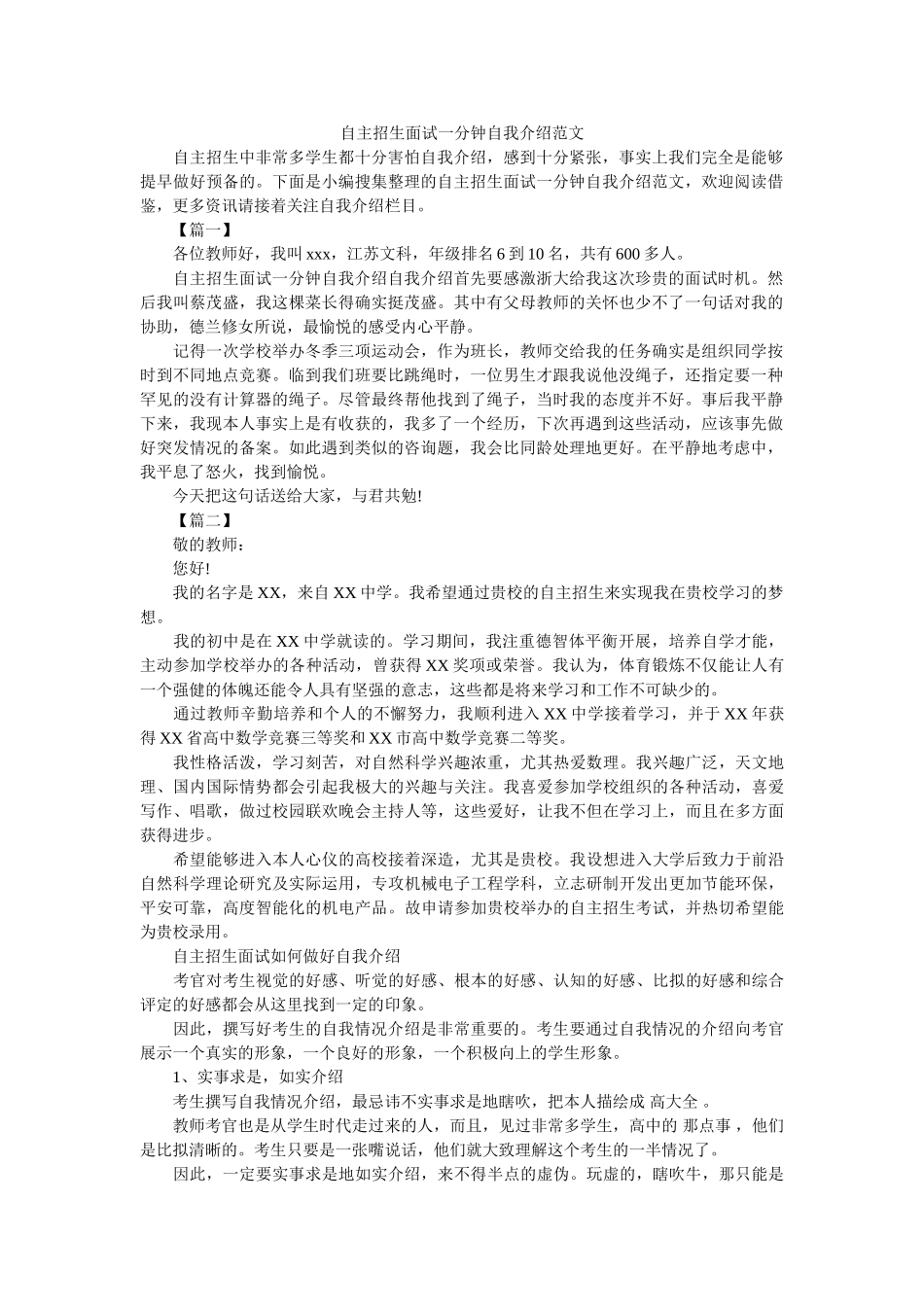 自主招生面试一分钟自我介绍范文

自主招生中非常多学生都十分害怕自我介绍，感到十分紧张，事实上我们完全是能够提早做好预备的。下面是小编搜集整理的自主招生面试一分钟自我介绍范文，欢迎阅读借鉴，更多资讯请接着关注自我介绍栏目。

【篇一】

各位教师好，我叫 xxx，江苏文科，年级排名 6 到 10 名，共有 600 多人。

自主招生面试一分钟自我介绍自我介绍首先要感激浙大给我这次珍贵的面试时机。然后我叫蔡茂盛，我这棵菜长得确实挺茂盛。其中有父母教师的关怀也少不了一句话对我的协助，德兰修女所说，最愉悦的感受内心平静。

记得一次学校举办冬季三项运动会，作为班长，教师交给我的任务确实是组织同学按时到不同地点竞赛。临到我们班要比跳绳时，一位男生才跟我说他没绳子，还指定要一种罕见的没有计算器的绳子。尽管最终帮他找到了绳子，当时我的态度并不好。事后我平静下来，我现本人事实上是有收获的，我多了一个经历，下次再遇到这些活动，应该事先做好突发情况的备案。如此遇到类似的咨询题，我会比同龄处理地更好。在平静地考虑中，我平息了怒火，找到愉悦。

今天把这句话送给大家，与君共勉!

【篇二】

敬的教师：

您好!

我的名字是 XX，来自 XX 中学。我希望通过贵校的自主招生来实现我在贵校学习的梦想。

我的初中是在 XX 中学就读的。学习期间，我注重德智体平衡开展，培养自学才能，主动参加学校举办的各种活动，曾获得 XX 奖项或荣誉。我认为，体育锻炼不仅能让人有一个强健的体魄还能令人具有坚强的意志，这些都是将来学习和工作不可缺少的。

通过教师辛勤培养和个人的不懈努力，我顺利进入 XX 中学接着学习，并于 XX 年获得 XX 省高中数学竞赛三等奖和 XX 市高中数学竞赛二等奖。

我性格活泼，学习刻苦，对自然科学兴趣浓重，尤其热爱数理。我兴趣广泛，天文地理、国内国际情势都会引起我极大的兴趣与关注。我喜爱参加学校组织的各种活动，喜爱写作、唱歌，做过校园联欢晚会主持人等，这些爱好，让我不但在学习上，而且在多方面获得进步。

希望能够进入本人心仪的高校接着深造，尤其是贵校。我设想进入大学后致力于前沿自然科学理论研究及实际运用，专攻机械电子工程学科，立志研制开发出更加节能环保，平安可靠，高度智能化的机电产品。故申请参加贵校举办的自主招生考试，并热切希望能为贵校录用。

自主招生面试如何做好自我介绍

考官对考生视觉的好感、听觉的好感、根本的好感、认知的好感、比拟的好感和综合评定的好感都会从这里找到一定的印象。

因此，撰写好考生的自我情况介绍是非常重要的。考生要通过自我情况的介绍向考官展示一个真实的形象，一个良好的形象，一个积极向上的学生形象。

1、实事求是，如实介绍

考生撰写自我情况介绍，最忌讳不实事求是地瞎吹，把本人描绘成 高大全 。

教师考官也是从学生时代走过来的人，而且，见过非常多学生，高中的 那点事 ，他们是比拟清晰的。考生只要是一张嘴说话，他们就大致理解这个考生的一半情况了。

因此，一定要实事求是地如实介绍，来不得半点的虚伪。玩虚的，瞎吹牛，那只能是